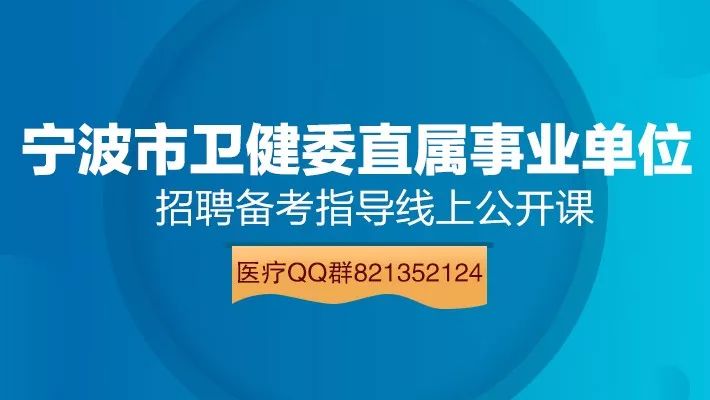 宁波市卫健委直属事业单位
招聘备考指导线上公开课

医疗QQ群821352124